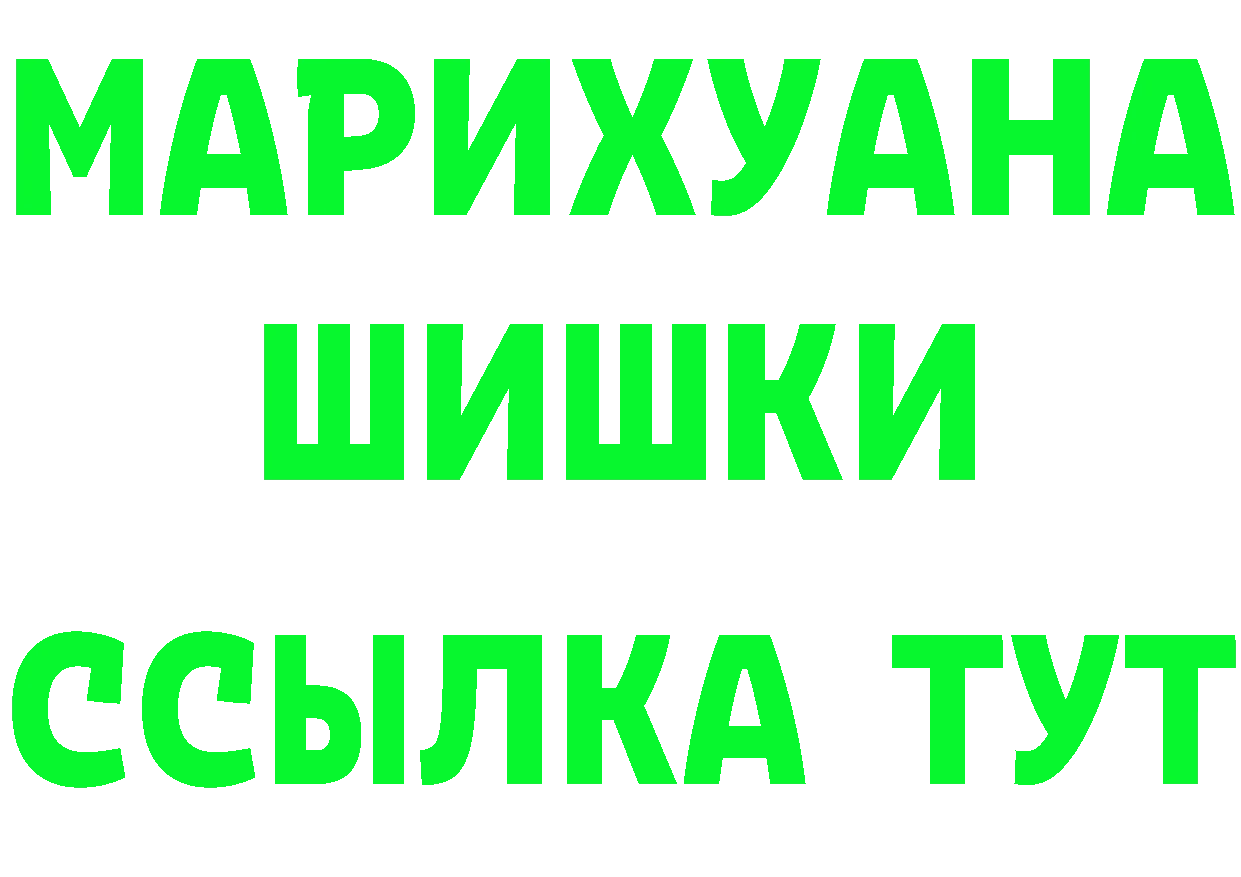 МАРИХУАНА
ШИШКИ
ССЫЛКА ТУТ